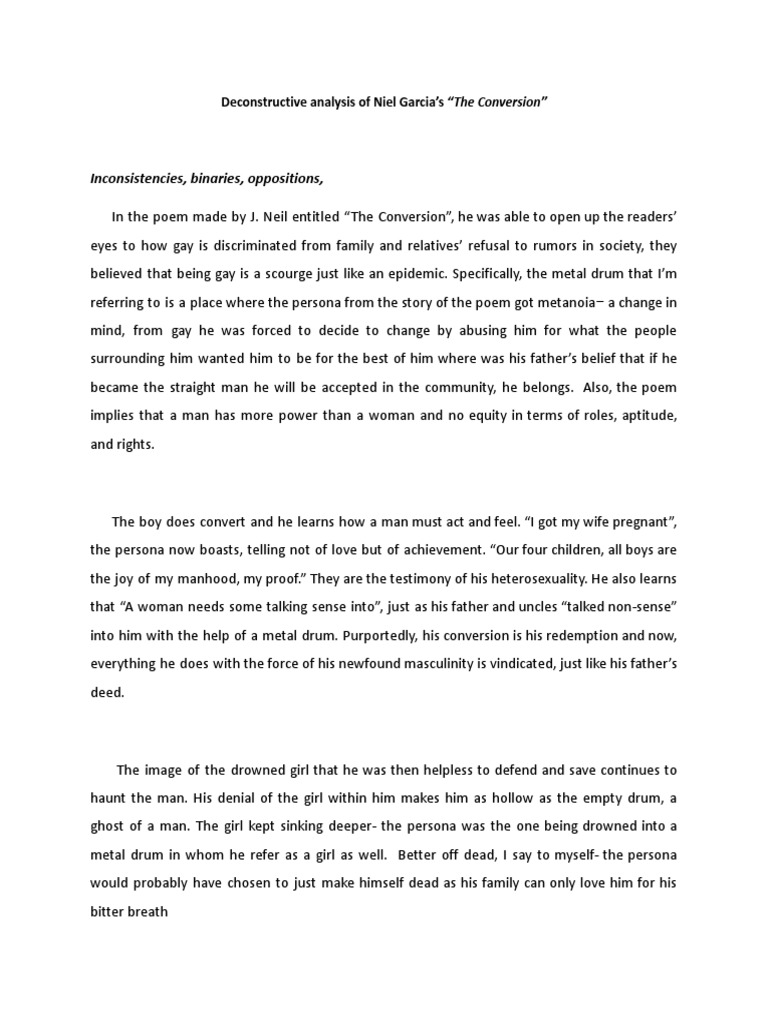 Deconstructive analysis of Niel Garcia's "The Conversion"

Inconsistencies, binaries, oppositions,

In the poem made by J. Neil entitled "The Conversion", he was able to open up the readers' eyes to how gay is discriminated from family and relatives' refusal to rumors in society, they believed that being gay is a scourge just like an epidemic. Specifically, the metal drum that I'm referring to is a place where the persona from the story of the poem got metanoia– a change in mind, from gay he was forced to decide to change by abusing him for what the people surrounding him wanted him to be for the best of him where was his father's belief that if he became the straight man he will be accepted in the community, he belongs. Also, the poem implies that a man has more power than a woman and no equity in terms of roles, aptitude, and rights.

The boy does convert and he learns how a man must act and feel. "I got my wife pregnant", the persona now boasts, telling not of love but of achievement. "Our four children, all boys are the joy of my manhood, my proof." They are the testimony of his heterosexuality. He also learns that "A woman needs some talking sense into", just as his father and uncles "talked non-sense" into him with the help of a metal drum. Purportedly, his conversion is his redemption and now, everything he does with the force of his newfound masculinity is vindicated, just like his father's deed.

The image of the drowned girl that he was then helpless to defend and save continues to haunt the man. His denial of the girl within him makes him as hollow as the empty drum, a ghost of a man. The girl kept sinking deeper- the persona was the one being drowned into a metal drum in whom he refer as a girl as well. Better off dead, I say to myself- the persona would probably have chosen to just make himself dead as his family can only love him for his bitter breath